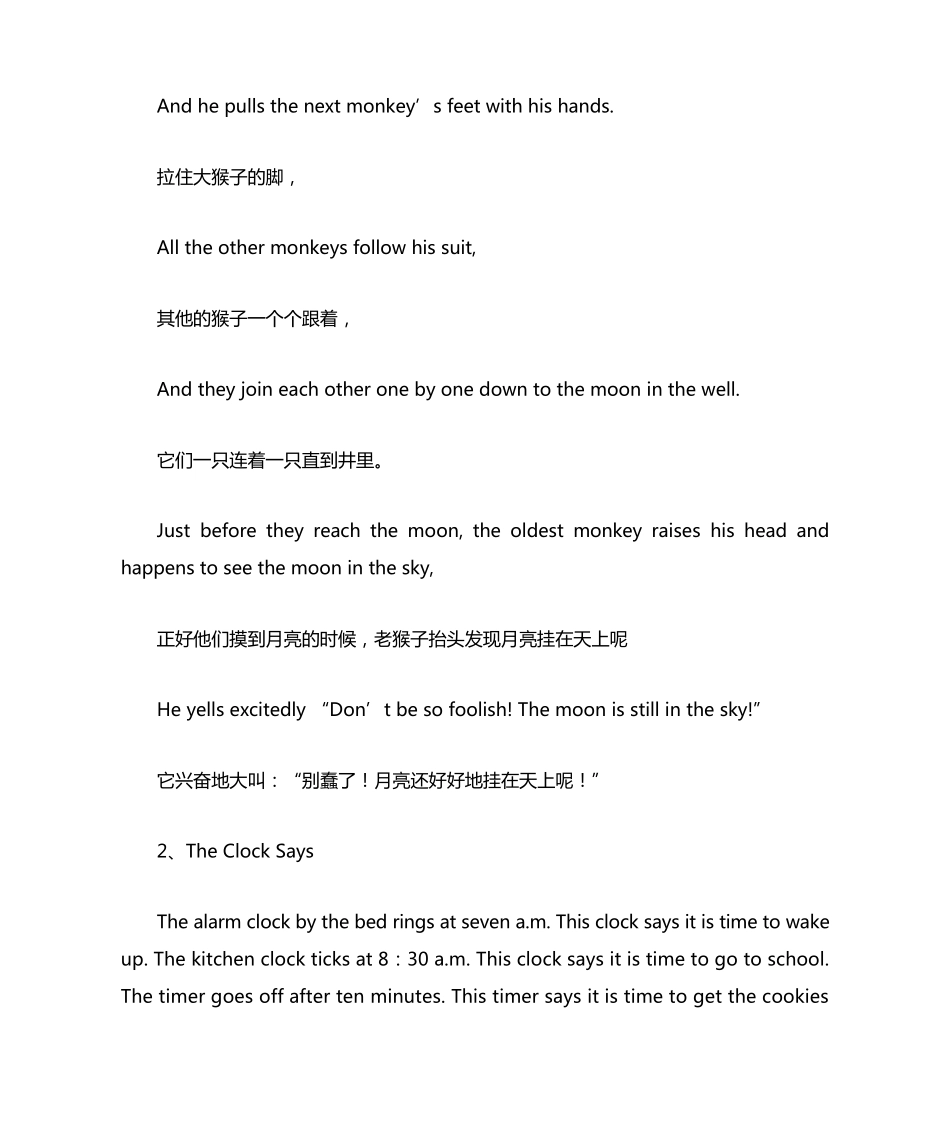 And he pulls the next monkey's feet with his hands.

拉住大猴子的脚，

All the other monkeys follow his suit,

其他的猴子一个个跟着，

And they join each other one by one down to the moon in the well.

它们一只连着一只直到井里。

Just before they reach the moon, the oldest monkey raises his head and happens to see the moon in the sky,

正好他们摸到月亮的时候，老猴子抬头发现月亮挂在天上呢

He yells excitedly "Don't be so foolish! The moon is still in the sky!"

它兴奋地大叫：“别蠢了！月亮还好好地挂在天上呢！”

2、The Clock Says

The alarm clock by the bed rings at seven a.m. This clock says it is time to wake up. The kitchen clock ticks at 8：30 a.m. This clock says it is time to go to school. The timer goes off after ten minutes. This timer says it is time to get the cookies